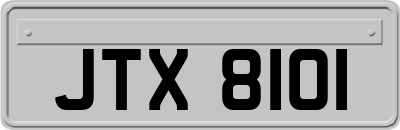 JTX 8101